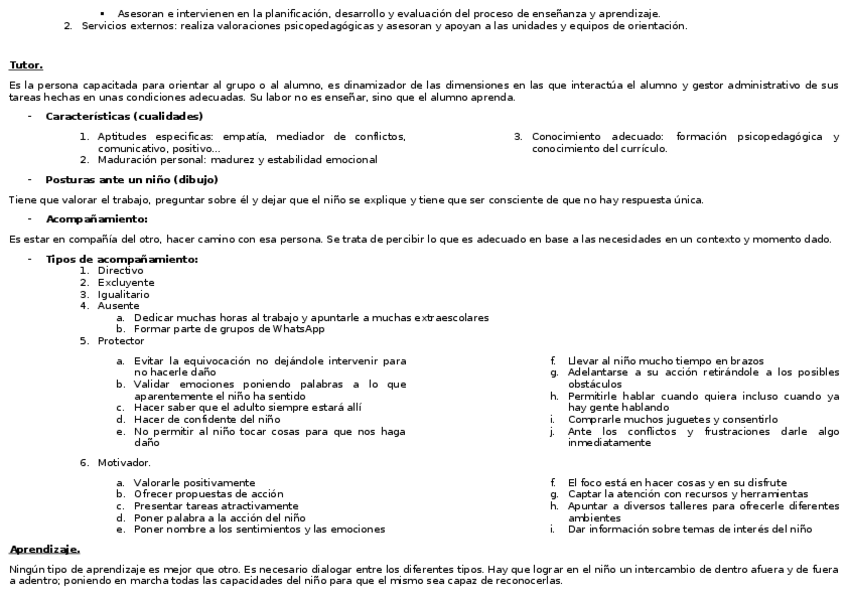 ▪ Asesoran e intervienen en la planificación, desarrollo y evaluación del proceso de enseñanza y aprendizaje.
2. Servicios externos: realiza valoraciones psicopedagógicas y asesoran y apoyan a las unidades y equipos de orientación.

Tutor.

Es la persona capacitada para orientar al grupo o al alumno, es dinamizador de las dimensiones en las que interactúa el alumno y gestor administrativo de sus tareas hechas en unas condiciones adecuadas. Su labor no es enseñar, sino que el alumno aprenda.

- Características (cualidades)

1. Aptitudes específicas: empatía, mediador de conflictos, comunicativo, positivo…
2. Maduración personal: madurez y estabilidad emocional

3. Conocimiento adecuado: formación psicopedagógica y conocimiento del currículo.

- Posturas ante un niño (dibujo)

Tiene que valorar el trabajo, preguntar sobre él y dejar que el niño se explique y tiene que ser consciente de que no hay respuesta única.

- Acompañamiento:

Es estar en compañía del otro, hacer camino con esa persona. Se trata de percibir lo que es adecuado en base a las necesidades en un contexto y momento dado.

- Tipos de acompañamiento:
1. Directivo
2. Excluyente
3. Igualitario
4. Ausente
a. Dedicar muchas horas al trabajo y apuntarle a muchas extraescolares
b. Formar parte de grupos de WhatsApp
5. Protector

a. Evitar la equivocación no dejándole intervenir para no hacerle daño
b. Validar emociones poniendo palabras a lo que aparentemente el niño ha sentido
c. Hacer saber que el adulto siempre estará allí
d. Hacer de confidente del niño
e. No permitir al niño tocar cosas para que nos haga daño

f. Llevar al niño mucho tiempo en brazos
g. Adelantarse a su acción retirándole a los posibles obstáculos
h. Permitirle hablar cuando quiera incluso cuando ya hay gente hablando
i. Comprarle muchos juguetes y consentirlo
j. Ante los conflictos y frustraciones darle algo inmediatamente

6. Motivador.

a. Valorarle positivamente
b. Ofrecer propuestas de acción
c. Presentar tareas atractivamente
d. Poner palabra a la acción del niño
e. Poner nombre a los sentimientos y las emociones

f. El foco está en hacer cosas y en su disfrute
g. Captar la atención con recursos y herramientas
h. Apuntar a diversos talleres para ofrecerle diferentes ambientes
i. Dar información sobre temas de interés del niño

Aprendizaje.

Ningún tipo de aprendizaje es mejor que otro. Es necesario dialogar entre los diferentes tipos. Hay que lograr en el niño un intercambio de dentro afuera y de fuera a adentro; poniendo en marcha todas las capacidades del niño para que el mismo sea capaz de reconocerlas.